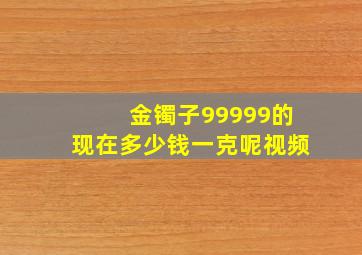 金镯子99999的
现在多少钱一克呢视频